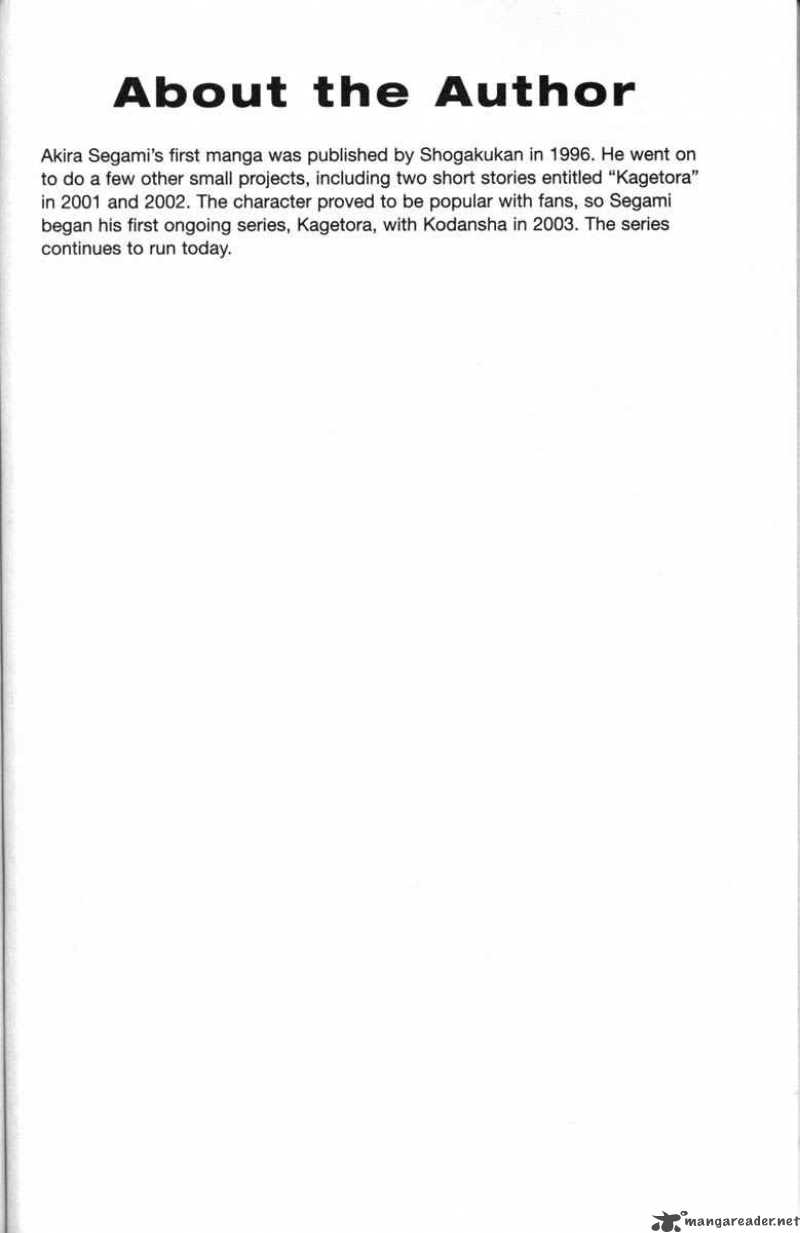 About the Author

Akira Segami's first manga was published by Shogakukan in 1996. He went on to do a few other small projects, including two short stories entitled "Kagetora" in 2001 and 2002. The character proved to be popular with fans, so Segami began his first ongoing series, Kagetora, with Kodansha in 2003. The series continues to run today.

mangareader.net